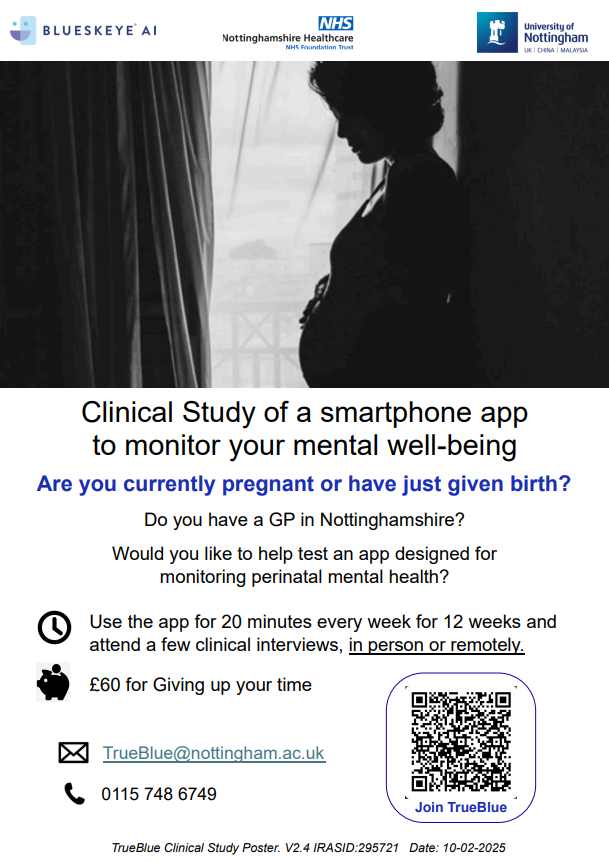 BLUESKEYE AI

NHS
Nottinghamshire Healthcare
NHS Foundation Trust

University of Nottingham
UK | CHINA | MALAYSIA

Clinical Study of a smartphone app to monitor your mental well-being

Are you currently pregnant or have just given birth?

Do you have a GP in Nottinghamshire?

Would you like to help test an app designed for monitoring perinatal mental health?

Use the app for 20 minutes every week for 12 weeks and attend a few clinical interviews, in person or remotely.

£60 for Giving up your time

TrueBlue@nottingham.ac.uk

0115 748 6749

Join TrueBlue

TrueBlue Clinical Study Poster. V2.4 IRASID:295721 Date: 10-02-2025